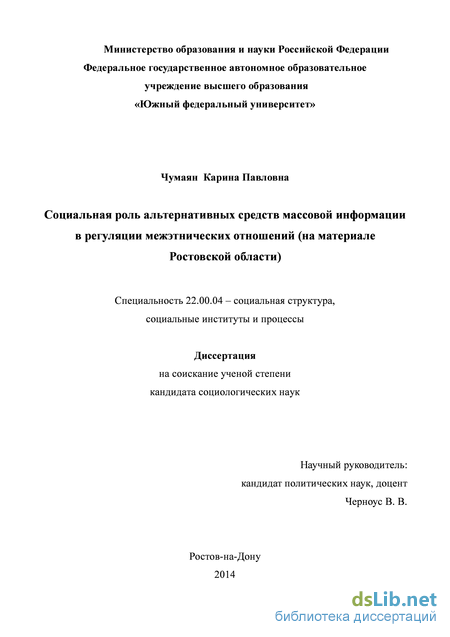 Министерство образования и науки Российской Федерации
Федеральное государственное автономное образовательное
учреждение высшего образования
«Южный федеральный университет»

Чумаян Карина Павловна

Социальная роль альтернативных средств массовой информации в регуляции межэтнических отношений (на материале Ростовской области)

Специальность 22.00.04 – социальная структура, социальные институты и процессы

Диссертация
на соискание ученой степени
кандидата социологических наук

Научный руководитель:
кандидат политических наук, доцент
Черноус В. В.

Ростов-на-Дону
2014

dsLib.net
библиотека диссертаций